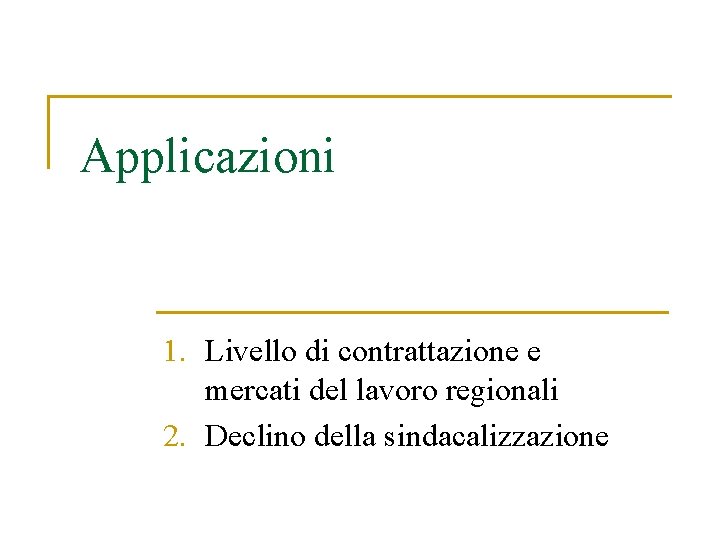 Applicazioni

1. Livello di contrattazione e mercati del lavoro regionali
2. Declino della sindacalizzazione